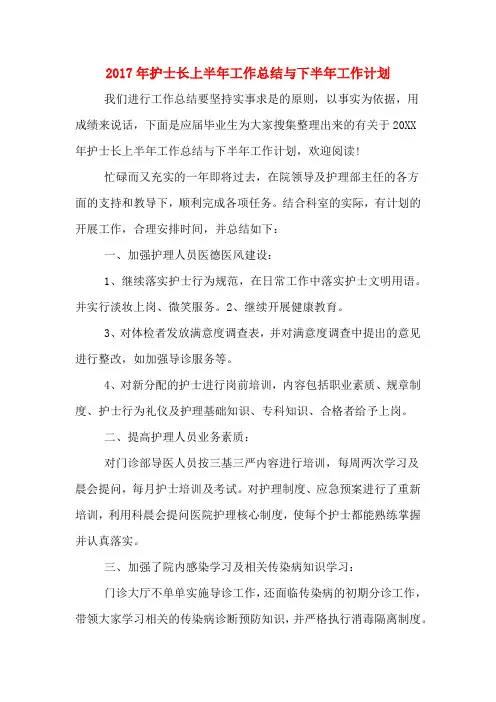 2017年护士长上半年工作总结与下半年工作计划

我们进行工作总结要坚持实事求是的原则，以事实为依据，用成绩来说话，下面是应届毕业生为大家搜集整理出来的有关于20XX年护士长上半年工作总结与下半年工作计划，欢迎阅读!

忙碌而又充实的一年即将过去，在院领导及护理部主任的各方面的支持和教导下，顺利完成各项任务。结合科室的实际，有计划的开展工作，合理安排时间，并总结如下：

一、加强护理人员医德医风建设：

1、继续落实护士行为规范，在日常工作中落实护士文明用语。并实行淡妆上岗、微笑服务。2、继续开展健康教育。

3、对体检者发放满意度调查表，并对满意度调查中提出的意见进行整改，如加强导诊服务等。

4、对新分配的护士进行岗前培训，内容包括职业素质、规章制度、护士行为礼仪及护理基础知识、专科知识、合格者给予上岗。

二、提高护理人员业务素质：

对门诊部导医人员按三基三严内容进行培训，每周两次学习及晨会提问，每月护士培训及考试。对护理制度、应急预案进行了重新培训，利用科晨会提问医院护理核心制度，使每个护士都能熟练掌握并认真落实。

三、加强了院内感染学习及相关传染病知识学习：

门诊大厅不单单实施导诊工作，还面临传染病的初期分诊工作，带领大家学习相关的传染病诊断预防知识，并严格执行消毒隔离制度。